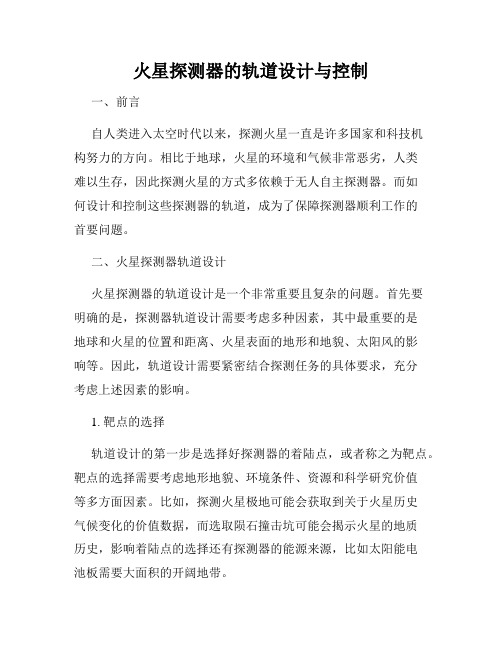 火星探测器的轨道设计与控制

一、前言

自人类进入太空时代以来，探测火星一直是许多国家和科技机构努力的方向。相比于地球，火星的环境和气候非常恶劣，人类难以生存，因此探测火星的方式多依赖于无人自主探测器。而如何设计和控制这些探测器的轨道，成为了保障探测器顺利工作的首要问题。

二、火星探测器轨道设计

火星探测器的轨道设计是一个非常重要且复杂的问题。首先要明确的是，探测器轨道设计需要考虑多种因素，其中最重要的是地球和火星的位置和距离、火星表面的地形和地貌、太阳风的影响等。因此，轨道设计需要紧密结合探测任务的具体要求，充分考虑上述因素的影响。

1. 靶点的选择

轨道设计的第一步是选择好探测器的着陆点，或者称之为靶点。靶点的选择需要考虑地形地貌、环境条件、资源和科学研究价值等多方面因素。比如，探测火星极地可能会获取到关于火星历史气候变化的价值数据，而选取陨石撞击坑可能会揭示火星的地质历史，影响着陆点的选择还有探测器的能源来源，比如太阳能电池板需要大面积的开阔地带。